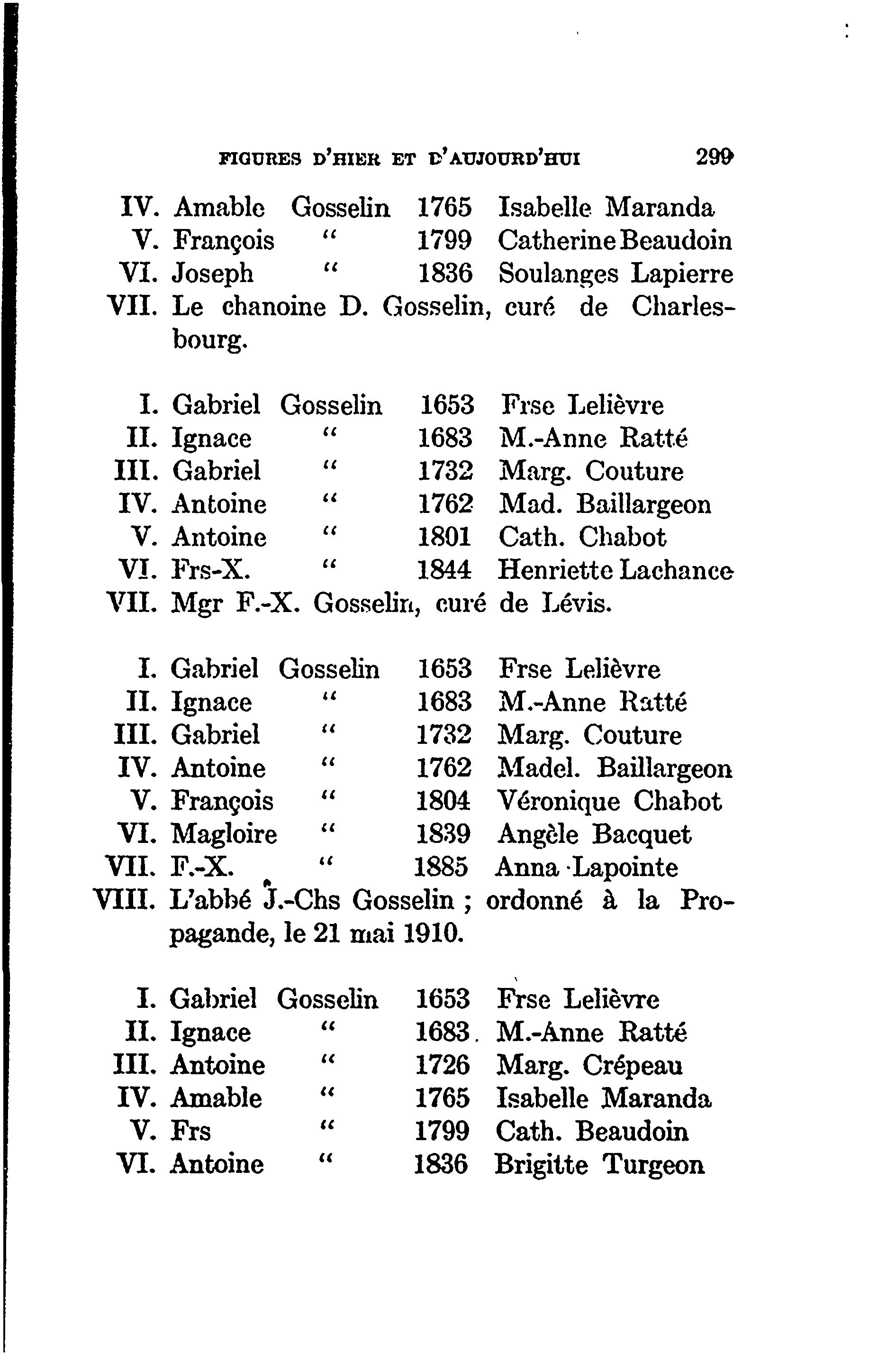 FIGURES D'HIER ET D'AUJOURD'HUI 299

IV. Amable Gosselin 1765 Isabelle Maranda
V. François " 1799 Catherine Beaudoin
VI. Joseph " 1836 Soulanges Lapierre
VII. Le chanoine D. Gosselin, curé de Charlesbourg.

I. Gabriel Gosselin 1653 Frse Lelièvre
II. Ignace " 1683 M.-Anne Ratté
III. Gabriel " 1732 Marg. Couture
IV. Antoine " 1762 Mad. Baillargeon
V. Antoine " 1801 Cath. Chabot
VI. Frs-X. " 1844 Henriette Lachance
VII. Mgr F.-X. Gosselin, curé de Lévis.

I. Gabriel Gosselin 1653 Frse Lelièvre
II. Ignace " 1683 M.-Anne Ratté
III. Gabriel " 1732 Marg. Couture
IV. Antoine " 1762 Madel. Baillargeon
V. François " 1804 Véronique Chabot
VI. Magloire " 1839 Angèle Bacquet
VII. F.-X. " 1885 Anna Lapointe
VIII. L'abbé J.-Chs Gosselin ; ordonné à la Propagande, le 21 mai 1910.

I. Gabriel Gosselin 1653 Frse Lelièvre
II. Ignace " 1683 M.-Anne Ratté
III. Antoine " 1726 Marg. Crépeau
IV. Amable " 1765 Isabelle Maranda
V. Frs " 1799 Cath. Beaudoin
VI. Antoine " 1836 Brigitte Turgeon